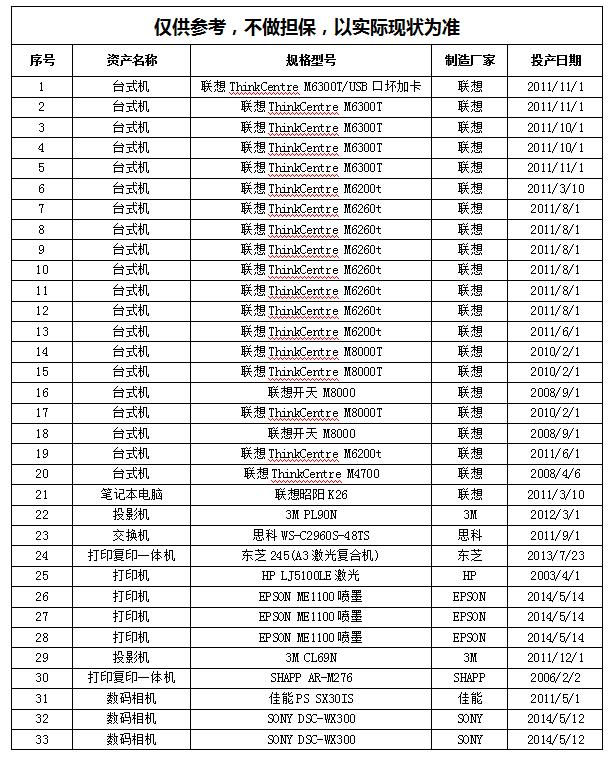 仅供参考，不做担保，以实际现状为准

| 序号 | 资产名称 | 规格型号 | 制造厂家 | 投产日期 |
|---|---|---|---|---|
| 1 | 台式机 | 联想 ThinkCentre M6300T/USB 口坏加卡 | 联想 | 2011/11/1 |
| 2 | 台式机 | 联想 ThinkCentre M6300T | 联想 | 2011/11/1 |
| 3 | 台式机 | 联想 ThinkCentre M6300T | 联想 | 2011/10/1 |
| 4 | 台式机 | 联想 ThinkCentre M6300T | 联想 | 2011/10/1 |
| 5 | 台式机 | 联想 ThinkCentre M6300T | 联想 | 2011/11/1 |
| 6 | 台式机 | 联想 ThinkCentre M6200t | 联想 | 2011/3/10 |
| 7 | 台式机 | 联想 ThinkCentre M6260t | 联想 | 2011/8/1 |
| 8 | 台式机 | 联想 ThinkCentre M6260t | 联想 | 2011/8/1 |
| 9 | 台式机 | 联想 ThinkCentre M6260t | 联想 | 2011/8/1 |
| 10 | 台式机 | 联想 ThinkCentre M6260t | 联想 | 2011/8/1 |
| 11 | 台式机 | 联想 ThinkCentre M6260t | 联想 | 2011/8/1 |
| 12 | 台式机 | 联想 ThinkCentre M6260t | 联想 | 2011/8/1 |
| 13 | 台式机 | 联想 ThinkCentre M6200t | 联想 | 2011/6/1 |
| 14 | 台式机 | 联想 ThinkCentre M8000T | 联想 | 2010/2/1 |
| 15 | 台式机 | 联想 ThinkCentre M8000T | 联想 | 2010/2/1 |
| 16 | 台式机 | 联想开天 M8000 | 联想 | 2008/9/1 |
| 17 | 台式机 | 联想 ThinkCentre M8000T | 联想 | 2010/2/1 |
| 18 | 台式机 | 联想开天 M8000 | 联想 | 2008/9/1 |
| 19 | 台式机 | 联想 ThinkCentre M6200t | 联想 | 2011/6/1 |
| 20 | 台式机 | 联想 ThinkCentre M4700 | 联想 | 2008/4/6 |
| 21 | 笔记本电脑 | 联想昭阳 K26 | 联想 | 2011/3/10 |
| 22 | 投影机 | 3M PL90N | 3M | 2012/3/1 |
| 23 | 交换机 | 思科 WS-C2960S-48TS | 思科 | 2011/9/1 |
| 24 | 打印复印一体机 | 东芝 245(A3 激光复合机) | 东芝 | 2013/7/23 |
| 25 | 打印机 | HP LJ5100LE 激光 | HP | 2003/4/1 |
| 26 | 打印机 | EPSON ME1100 喷墨 | EPSON | 2014/5/14 |
| 27 | 打印机 | EPSON ME1100 喷墨 | EPSON | 2014/5/14 |
| 28 | 打印机 | EPSON ME1100 喷墨 | EPSON | 2014/5/14 |
| 29 | 投影机 | 3M CL69N | 3M | 2011/12/1 |
| 30 | 打印复印一体机 | SHAPP AR-M276 | SHAPP | 2006/2/2 |
| 31 | 数码相机 | 佳能 PS SX30IS | 佳能 | 2011/5/1 |
| 32 | 数码相机 | SONY DSC-WX300 | SONY | 2014/5/12 |
| 33 | 数码相机 | SONY DSC-WX300 | SONY | 2014/5/12 |